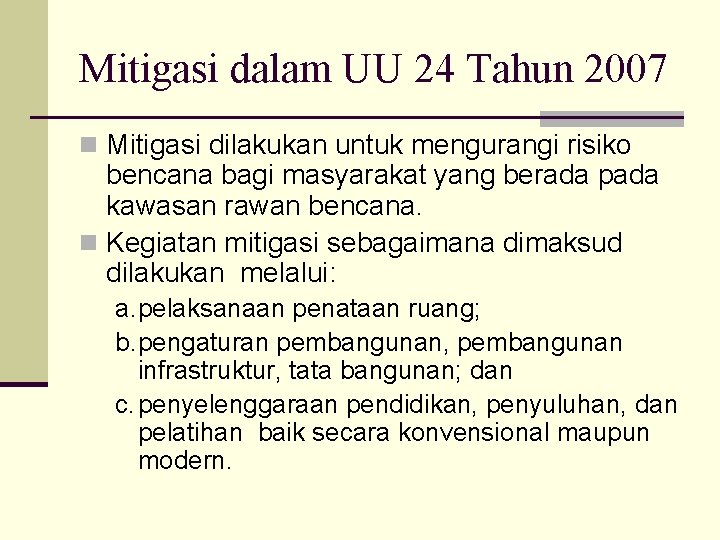 Mitigasi dalam UU 24 Tahun 2007

Mitigasi dilakukan untuk mengurangi risiko bencana bagi masyarakat yang berada pada kawasan rawan bencana.

Kegiatan mitigasi sebagaimana dimaksud dilakukan melalui:

a. pelaksanaan penataan ruang;

b. pengaturan pembangunan, pembangunan infrastruktur, tata bangunan; dan

c. penyelenggaraan pendidikan, penyuluhan, dan pelatihan baik secara konvensional maupun modern.